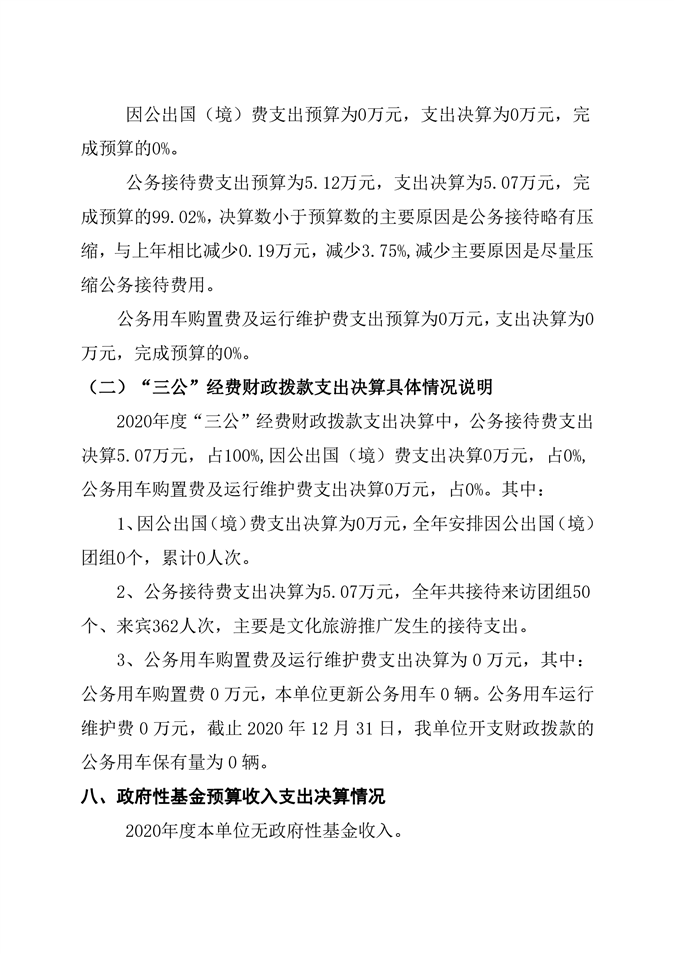 因公出国（境）费支出预算为0万元，支出决算为0万元，完成预算的0%。

公务接待费支出预算为5.12万元，支出决算为5.07万元，完成预算的99.02%，决算数小于预算数的主要原因是公务接待略有压缩，与上年相比减少0.19万元，减少3.75%，减少主要原因是尽量压缩公务接待费用。

公务用车购置费及运行维护费支出预算为0万元，支出决算为0万元，完成预算的0%。

（二）“三公”经费财政拨款支出决算具体情况说明

2020年度“三公”经费财政拨款支出决算中，公务接待费支出决算5.07万元，占100%，因公出国（境）费支出决算0万元，占0%，公务用车购置费及运行维护费支出决算0万元，占0%。其中：

1、因公出国（境）费支出决算为0万元，全年安排因公出国（境）团组0个，累计0人次。

2、公务接待费支出决算为5.07万元，全年共接待来访团组50个、来宾362人次，主要是文化旅游推广发生的接待支出。

3、公务用车购置费及运行维护费支出决算为 0 万元，其中：公务用车购置费 0 万元，本单位更新公务用车 0 辆。公务用车运行维护费 0 万元，截止 2020 年 12 月 31 日，我单位开支财政拨款的公务用车保有量为 0 辆。

八、政府性基金预算收入支出决算情况

2020年度本单位无政府性基金收入。